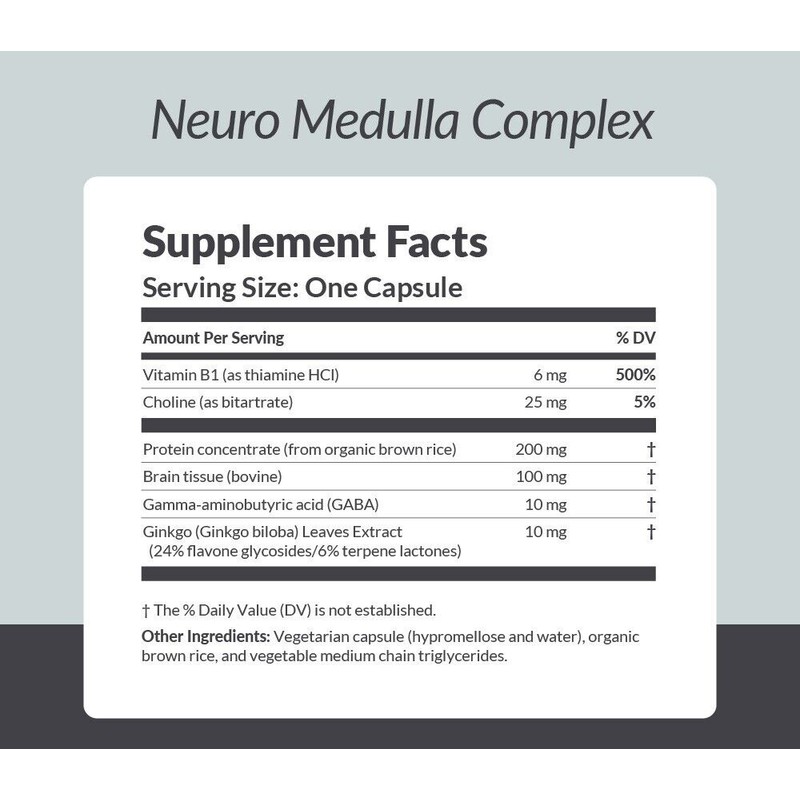 Neuro Medulla Complex

Supplement Facts
Serving Size: One Capsule

| Amount Per Serving | | % DV |
|---|---|---|
| Vitamin B1 (as thiamine HCl) | 6 mg | 500% |
| Choline (as bitartrate) | 25 mg | 5% |
| Protein concentrate (from organic brown rice) | 200 mg | † |
| Brain tissue (bovine) | 100 mg | † |
| Gamma-aminobutyric acid (GABA) | 10 mg | † |
| Ginkgo (Ginkgo biloba) Leaves Extract (24% flavone glycosides/6% terpene lactones) | 10 mg | † |

† The % Daily Value (DV) is not established.

Other Ingredients: Vegetarian capsule (hypromellose and water), organic brown rice, and vegetable medium chain triglycerides.